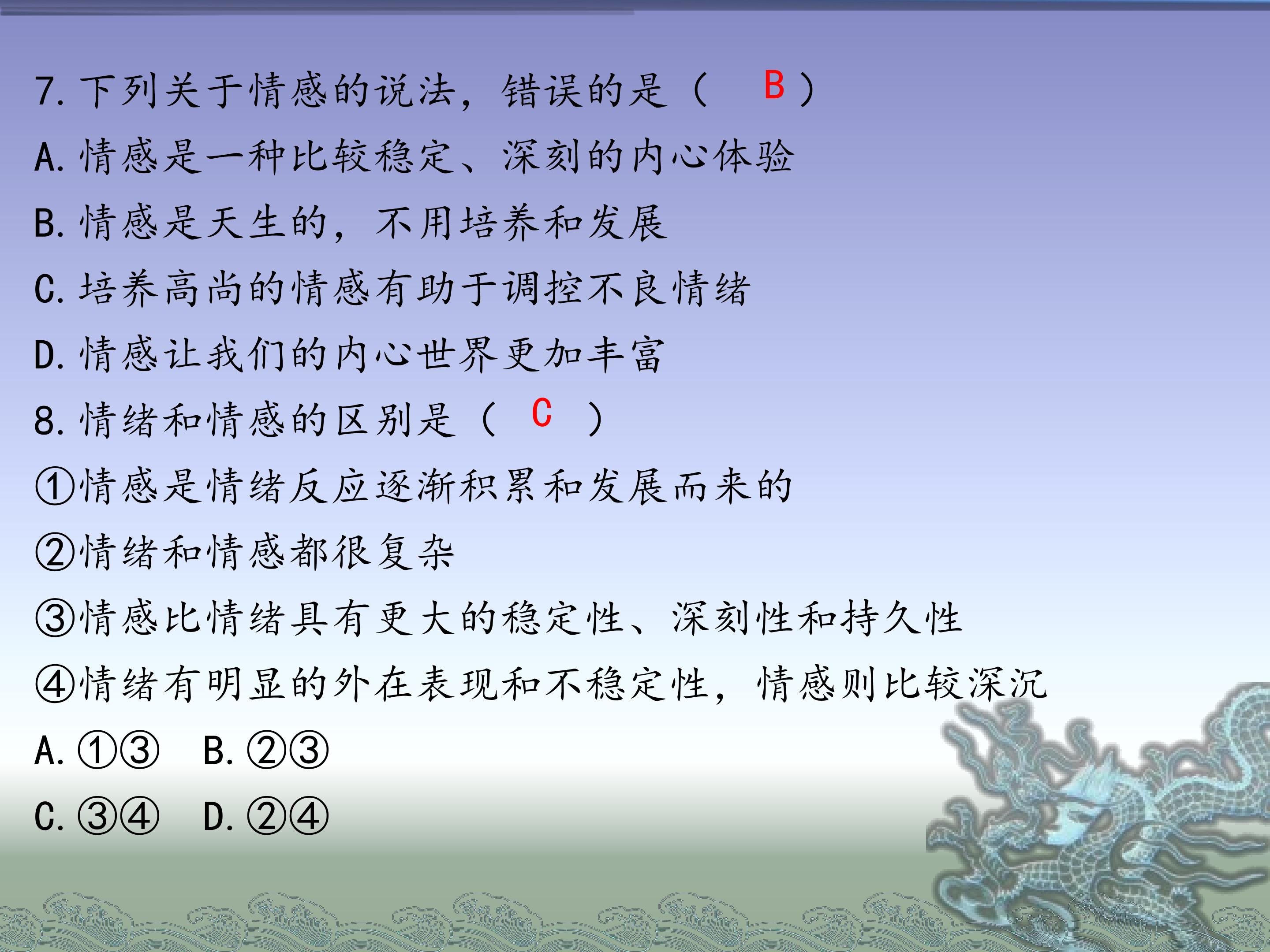 7.下列关于情感的说法，错误的是（ B ）

A.情感是一种比较稳定、深刻的内心体验

B.情感是天生的，不用培养和发展

C.培养高尚的情感有助于调控不良情绪

D.情感让我们的内心世界更加丰富

8.情绪和情感的区别是（ C ）

①情感是情绪反应逐渐积累和发展而来的

②情绪和情感都很复杂

③情感比情绪具有更大的稳定性、深刻性和持久性

④情绪有明显的外在表现和不稳定性，情感则比较深沉

A.①③ B.②③

C.③④ D.②④